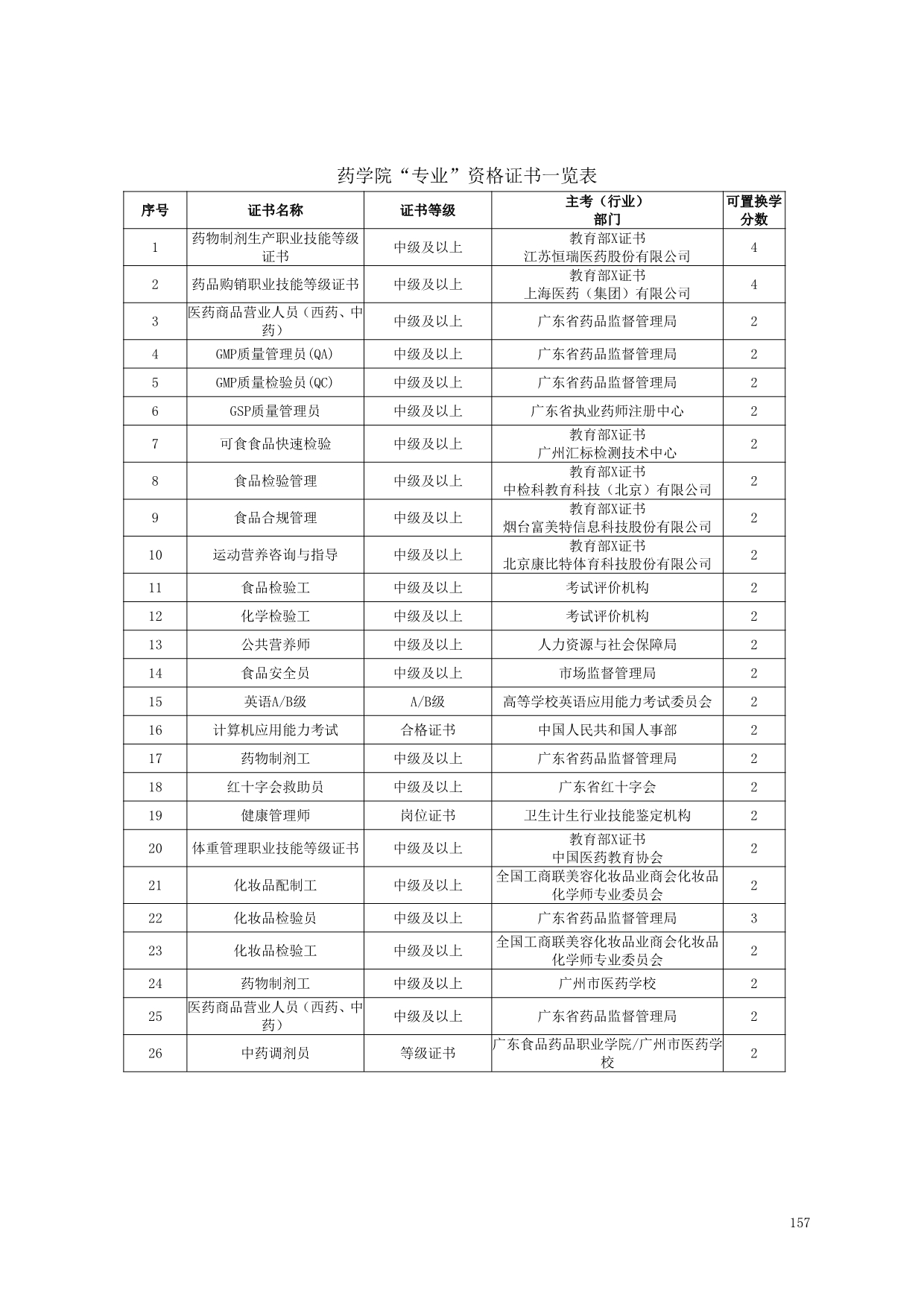 药学院“专业”资格证书一览表

| 序号 | 证书名称 | 证书等级 | 主考（行业）部门 | 可置换学分数 |
|---|---|---|---|---|
| 1 | 药物制剂生产职业技能等级证书 | 中级及以上 | 教育部X证书 江苏恒瑞医药股份有限公司 | 4 |
| 2 | 药品购销职业技能等级证书 | 中级及以上 | 教育部X证书 上海医药（集团）有限公司 | 4 |
| 3 | 医药商品营业人员（西药、中药） | 中级及以上 | 广东省药品监督管理局 | 2 |
| 4 | GMP质量管理员(QA) | 中级及以上 | 广东省药品监督管理局 | 2 |
| 5 | GMP质量检验员(QC) | 中级及以上 | 广东省药品监督管理局 | 2 |
| 6 | GSP质量管理员 | 中级及以上 | 广东省执业药师注册中心 | 2 |
| 7 | 可食食品快速检验 | 中级及以上 | 教育部X证书 广州汇标检测技术中心 | 2 |
| 8 | 食品检验管理 | 中级及以上 | 教育部X证书 中检科教育科技（北京）有限公司 | 2 |
| 9 | 食品合规管理 | 中级及以上 | 教育部X证书 烟台富美特信息科技股份有限公司 | 2 |
| 10 | 运动营养咨询与指导 | 中级及以上 | 教育部X证书 北京康比特体育科技股份有限公司 | 2 |
| 11 | 食品检验工 | 中级及以上 | 考试评价机构 | 2 |
| 12 | 化学检验工 | 中级及以上 | 考试评价机构 | 2 |
| 13 | 公共营养师 | 中级及以上 | 人力资源与社会保障局 | 2 |
| 14 | 食品安全员 | 中级及以上 | 市场监督管理局 | 2 |
| 15 | 英语A/B级 | A/B级 | 高等学校英语应用能力考试委员会 | 2 |
| 16 | 计算机应用能力考试 | 合格证书 | 中国人民共和国人事部 | 2 |
| 17 | 药物制剂工 | 中级及以上 | 广东省药品监督管理局 | 2 |
| 18 | 红十字会救助员 | 中级及以上 | 广东省红十字会 | 2 |
| 19 | 健康管理师 | 岗位证书 | 卫生计生行业技能鉴定机构 | 2 |
| 20 | 体重管理职业技能等级证书 | 中级及以上 | 教育部X证书 中国医药教育协会 | 2 |
| 21 | 化妆品配制工 | 中级及以上 | 全国工商联美容化妆品业商会化妆品化学师专业委员会 | 2 |
| 22 | 化妆品检验员 | 中级及以上 | 广东省药品监督管理局 | 3 |
| 23 | 化妆品检验工 | 中级及以上 | 全国工商联美容化妆品业商会化妆品化学师专业委员会 | 2 |
| 24 | 药物制剂工 | 中级及以上 | 广州市医药学校 | 2 |
| 25 | 医药商品营业人员（西药、中药） | 中级及以上 | 广东省药品监督管理局 | 2 |
| 26 | 中药调剂员 | 等级证书 | 广东食品药品职业学院/广州市医药学校 | 2 |

157